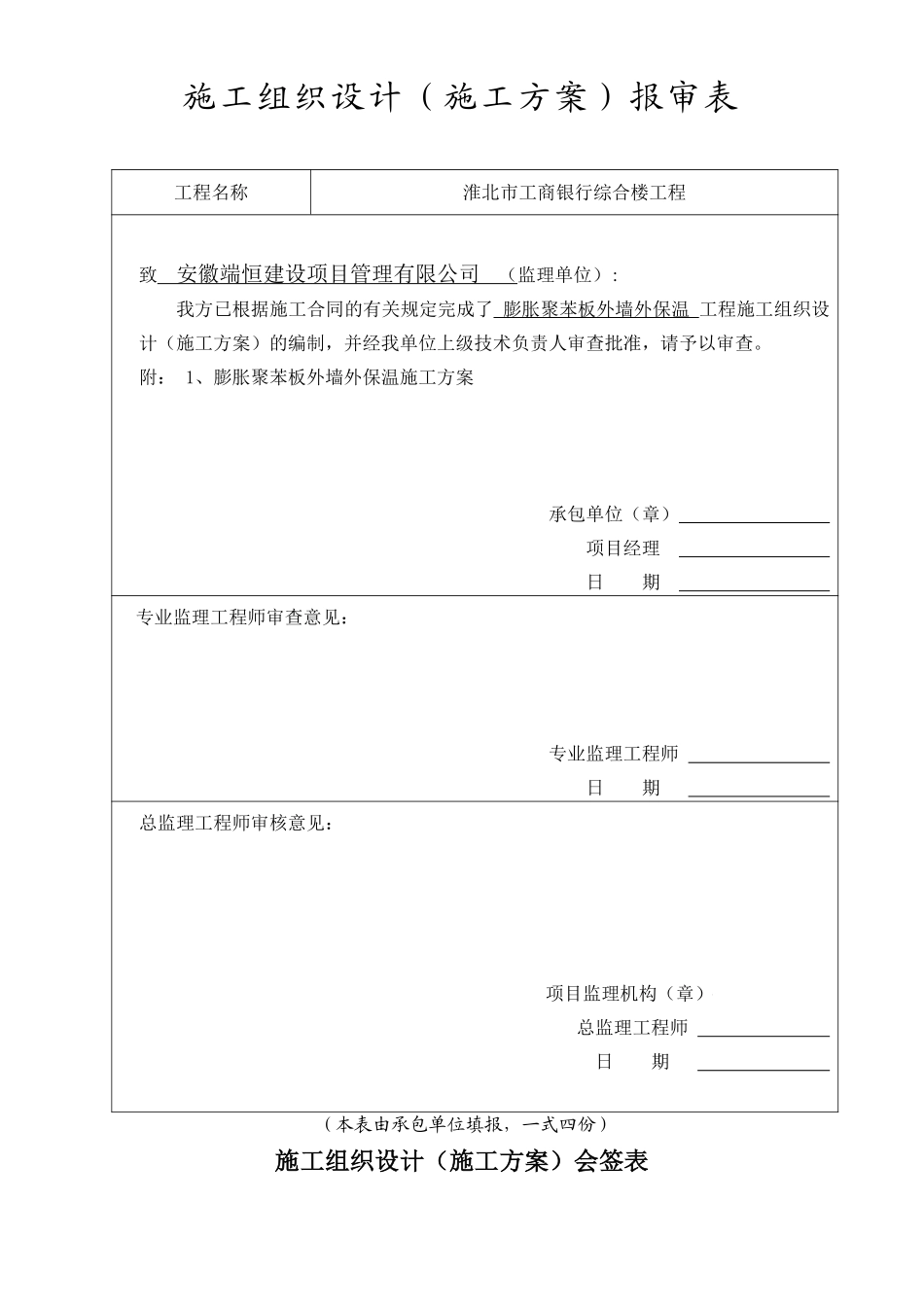 施工组织设计（施工方案）报审表

| 工程名称 | 淮北市工商银行综合楼工程 |
|---|---|

致 安徽端恒建设项目管理有限公司 （监理单位）：

我方已根据施工合同的有关规定完成了 膨胀聚苯板外墙外保温 工程施工组织设计（施工方案）的编制，并经我单位上级技术负责人审查批准，请予以审查。

附： 1、膨胀聚苯板外墙外保温施工方案

承包单位（章）

项目经理

日 期

专业监理工程师审查意见：

专业监理工程师

日 期

总监理工程师审核意见：

项目监理机构（章）

总监理工程师

日 期

（本表由承包单位填报，一式四份）

施工组织设计（施工方案）会签表